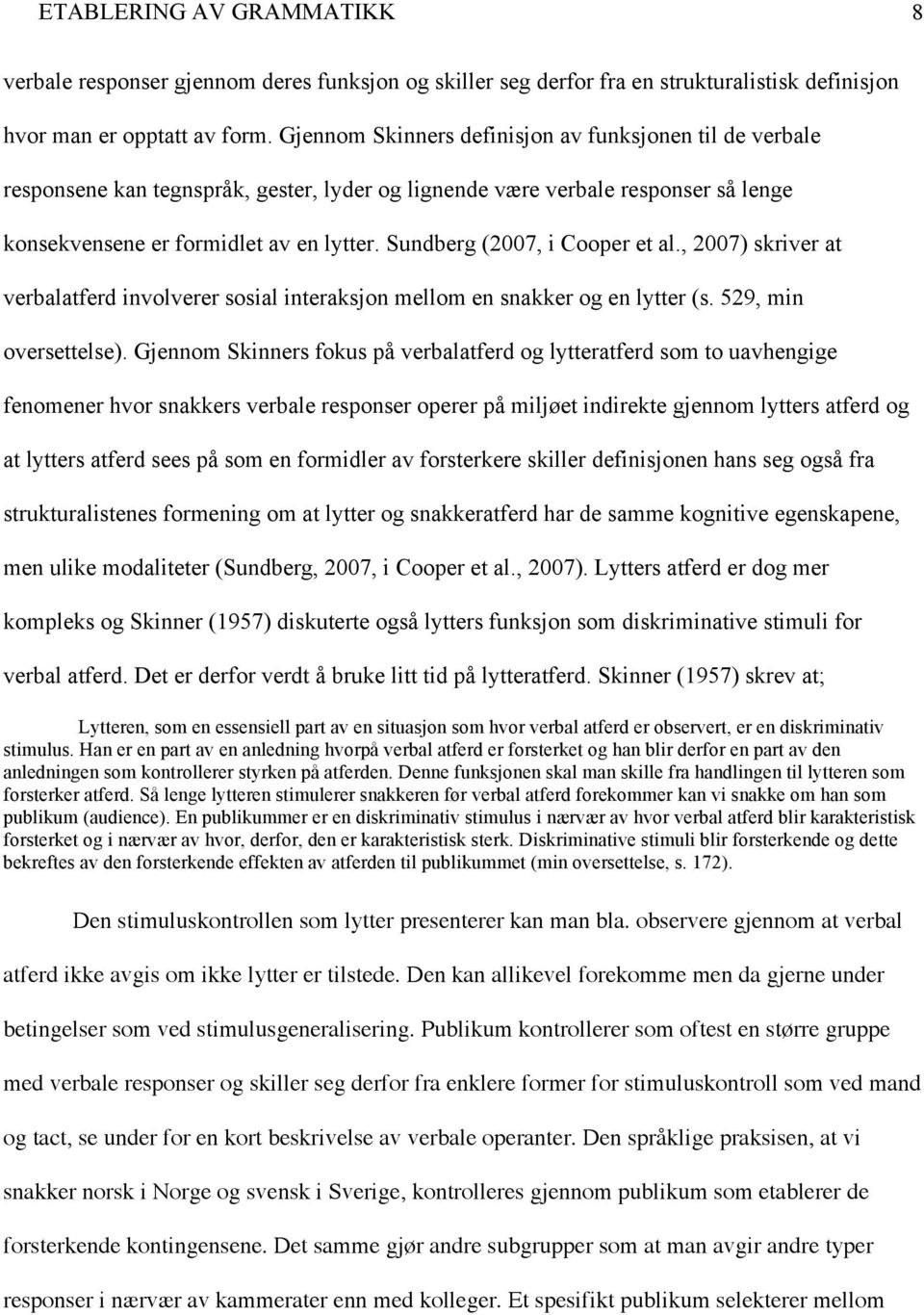 ETABLERING AV GRAMMATIKK 8

verbale responser gjennom deres funksjon og skiller seg derfor fra en strukturalistisk definisjon hvor man er opptatt av form. Gjennom Skinners definisjon av funksjonen til de verbale responsene kan tegnspråk, gester, lyder og lignende være verbale responser så lenge konsekvensene er formidlet av en lytter. Sundberg (2007, i Cooper et al., 2007) skriver at verbalatferd involverer sosial interaksjon mellom en snakker og en lytter (s. 529, min oversettelse). Gjennom Skinners fokus på verbalatferd og lytteratferd som to uavhengige fenomener hvor snakkers verbale responser operer på miljøet indirekte gjennom lytters atferd og at lytters atferd sees på som en formidler av forsterkere skiller definisjonen hans seg også fra strukturalistenes formening om at lytter og snakkeratferd har de samme kognitive egenskapene, men ulike modaliteter (Sundberg, 2007, i Cooper et al., 2007). Lytters atferd er dog mer kompleks og Skinner (1957) diskuterte også lytters funksjon som diskriminative stimuli for verbal atferd. Det er derfor verdt å bruke litt tid på lytteratferd. Skinner (1957) skrev at;

Lytteren, som en essensiell part av en situasjon som hvor verbal atferd er observert, er en diskriminativ stimulus. Han er en part av en anledning hvorpå verbal atferd er forsterket og han blir derfor en part av den anledningen som kontrollerer styrken på atferden. Denne funksjonen skal man skille fra handlingen til lytteren som forsterker atferd. Så lenge lytteren stimulerer snakkeren før verbal atferd forekommer kan vi snakke om han som publikum (audience). En publikummer er en diskriminativ stimulus i nærvær av hvor verbal atferd blir karakteristisk forsterket og i nærvær av hvor, derfor, den er karakteristisk sterk. Diskriminative stimuli blir forsterkende og dette bekreftes av den forsterkende effekten av atferden til publikummet (min oversettelse, s. 172).

Den stimuluskontrollen som lytter presenterer kan man bla. observere gjennom at verbal atferd ikke avgis om ikke lytter er tilstede. Den kan allikevel forekomme men da gjerne under betingelser som ved stimulusgeneralisering. Publikum kontrollerer som oftest en større gruppe med verbale responser og skiller seg derfor fra enklere former for stimuluskontroll som ved mand og tact, se under for en kort beskrivelse av verbale operanter. Den språklige praksisen, at vi snakker norsk i Norge og svensk i Sverige, kontrolleres gjennom publikum som etablerer de forsterkende kontingensene. Det samme gjør andre subgrupper som at man avgir andre typer responser i nærvær av kammerater enn med kolleger. Et spesifikt publikum selekterer mellom